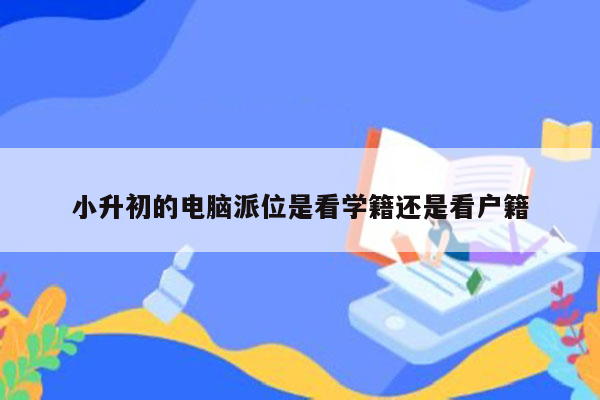 小升初的电脑派位是看学籍还是看户籍